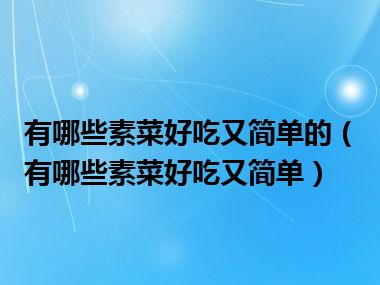 有哪些素菜好吃又简单的（有哪些素菜好吃又简单）